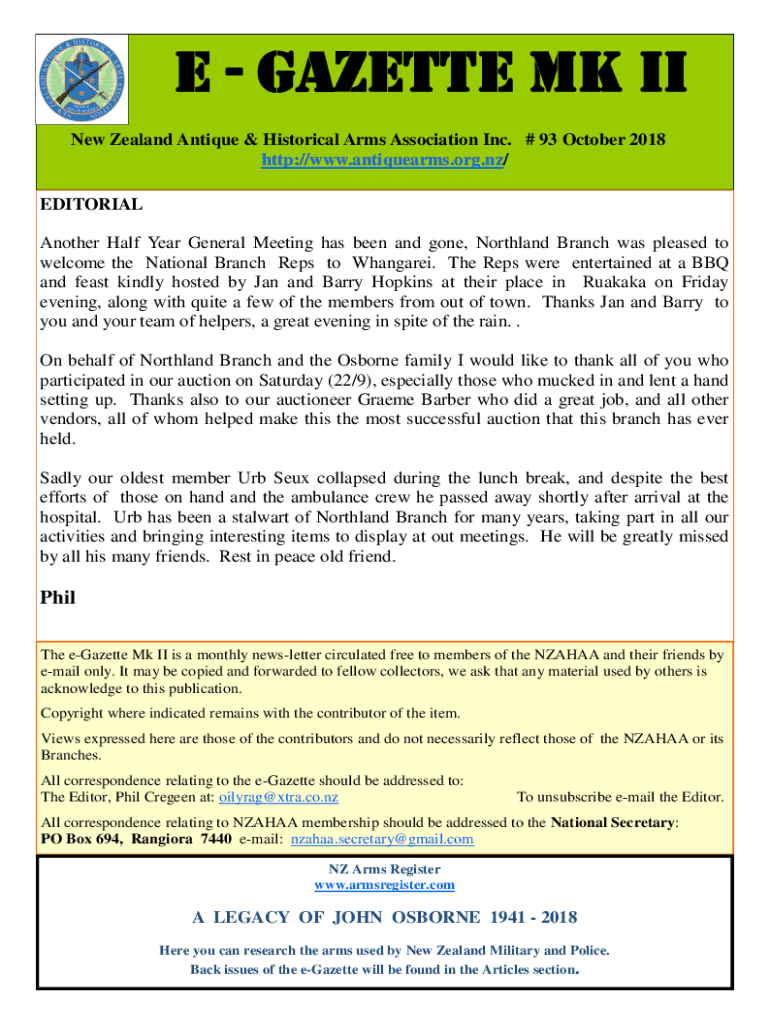 E - GAZETTE MK II

New Zealand Antique & Historical Arms Association Inc. # 93 October 2018
http://www.antiquearms.org.nz/

EDITORIAL

Another Half Year General Meeting has been and gone, Northland Branch was pleased to welcome the National Branch Reps to Whangarei. The Reps were entertained at a BBQ and feast kindly hosted by Jan and Barry Hopkins at their place in Ruakaka on Friday evening, along with quite a few of the members from out of town. Thanks Jan and Barry to you and your team of helpers, a great evening in spite of the rain. .

On behalf of Northland Branch and the Osborne family I would like to thank all of you who participated in our auction on Saturday (22/9), especially those who mucked in and lent a hand setting up. Thanks also to our auctioneer Graeme Barber who did a great job, and all other vendors, all of whom helped make this the most successful auction that this branch has ever held.

Sadly our oldest member Urb Seux collapsed during the lunch break, and despite the best efforts of those on hand and the ambulance crew he passed away shortly after arrival at the hospital. Urb has been a stalwart of Northland Branch for many years, taking part in all our activities and bringing interesting items to display at out meetings. He will be greatly missed by all his many friends. Rest in peace old friend.

Phil

The e-Gazette Mk II is a monthly news-letter circulated free to members of the NZAHAA and their friends by e-mail only. It may be copied and forwarded to fellow collectors, we ask that any material used by others is acknowledge to this publication.

Copyright where indicated remains with the contributor of the item.

Views expressed here are those of the contributors and do not necessarily reflect those of the NZAHAA or its Branches.

All correspondence relating to the e-Gazette should be addressed to:
The Editor, Phil Cregeen at: oilyrag@xtra.co.nz To unsubscribe e-mail the Editor.

All correspondence relating to NZAHAA membership should be addressed to the National Secretary:
PO Box 694, Rangiora 7440 e-mail: nzahaa.secretary@gmail.com

NZ Arms Register
www.armsregister.com

A LEGACY OF JOHN OSBORNE 1941 - 2018

Here you can research the arms used by New Zealand Military and Police.
Back issues of the e-Gazette will be found in the Articles section.